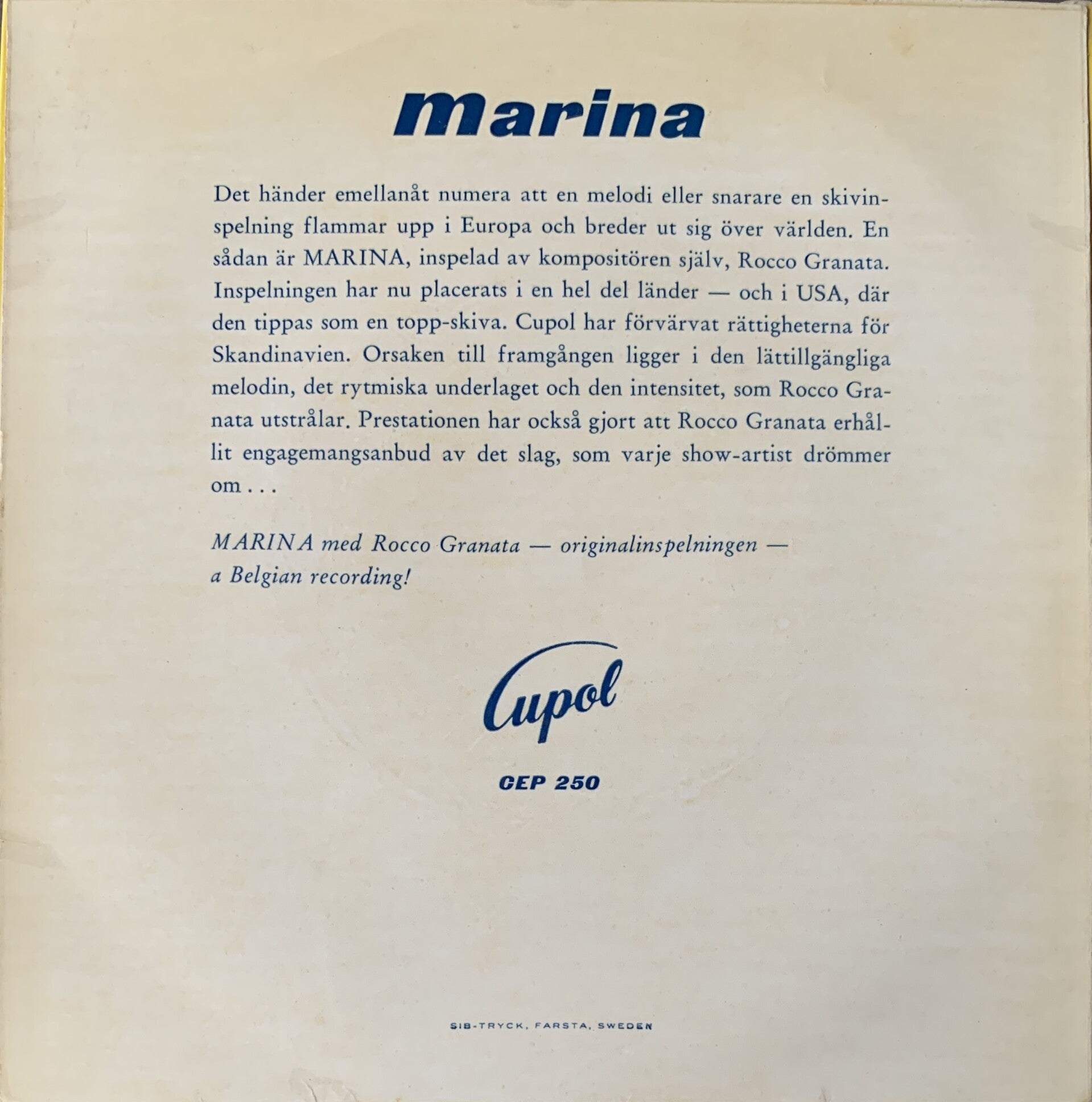 marina

Det händer emellanåt numera att en melodi eller snarare en skivinspelning flammar upp i Europa och breder ut sig över världen. En sådan är MARINA, inspelad av kompositören själv, Rocco Granata. Inspelningen har nu placerats i en hel del länder — och i USA, där den tippas som en topp-skiva. Cupol har förvärvat rättigheterna för Skandinavien. Orsaken till framgången ligger i den lättillgängliga melodin, det rytmiska underlaget och den intensitet, som Rocco Granata utstrålar. Prestationen har också gjort att Rocco Granata erhållit engagemangsanbud av det slag, som varje show-artist drömmer om . . .

MARINA med Rocco Granata — originalinspelningen — a Belgian recording!

Cupol

CEP 250

SIB-TRYCK, FARSTA, SWEDEN